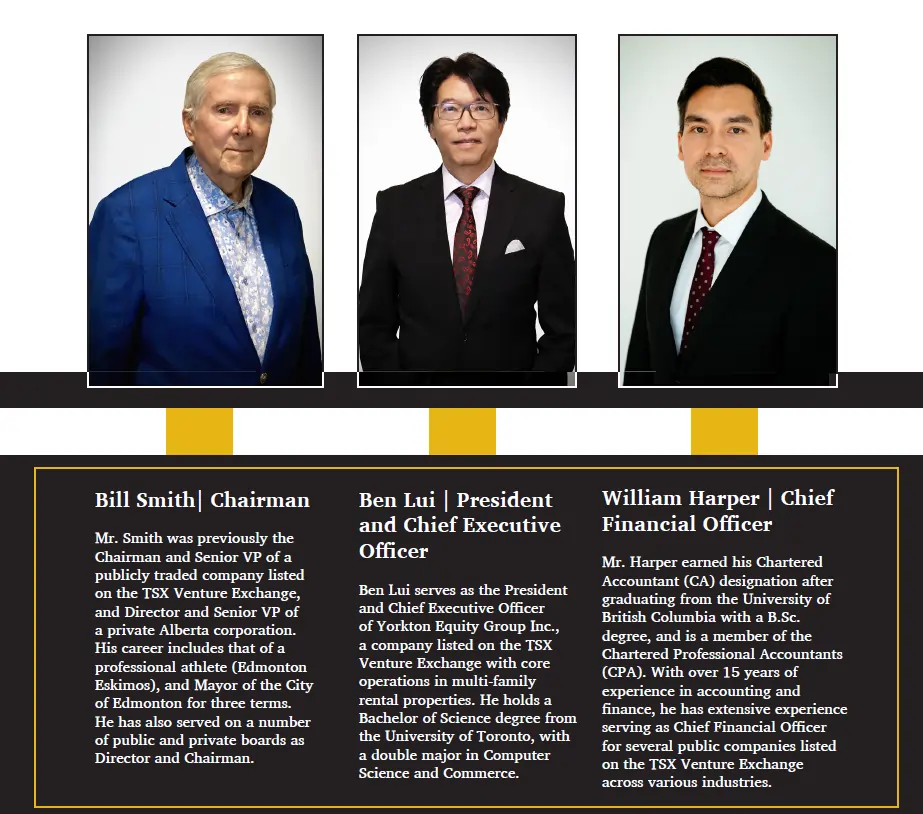 Bill Smith| Chairman

Mr. Smith was previously the Chairman and Senior VP of a publicly traded company listed on the TSX Venture Exchange, and Director and Senior VP of a private Alberta corporation. His career includes that of a professional athlete (Edmonton Eskimos), and Mayor of the City of Edmonton for three terms. He has also served on a number of public and private boards as Director and Chairman.

Ben Lui | President and Chief Executive Officer

Ben Lui serves as the President and Chief Executive Officer of Yorkton Equity Group Inc., a company listed on the TSX Venture Exchange with core operations in multi-family rental properties. He holds a Bachelor of Science degree from the University of Toronto, with a double major in Computer Science and Commerce.

William Harper | Chief Financial Officer

Mr. Harper earned his Chartered Accountant (CA) designation after graduating from the University of British Columbia with a B.Sc. degree, and is a member of the Chartered Professional Accountants (CPA). With over 15 years of experience in accounting and finance, he has extensive experience serving as Chief Financial Officer for several public companies listed on the TSX Venture Exchange across various industries.